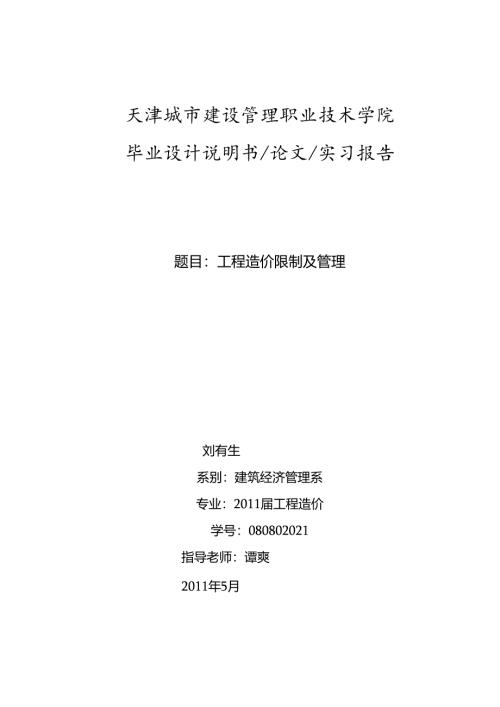 天津城市建设管理职业技术学院

毕业设计说明书/论文/实习报告

题目：工程造价限制及管理

刘有生

系别：建筑经济管理系

专业：2011届工程造价

学号：080802021

指导老师：谭爽

2011年5月